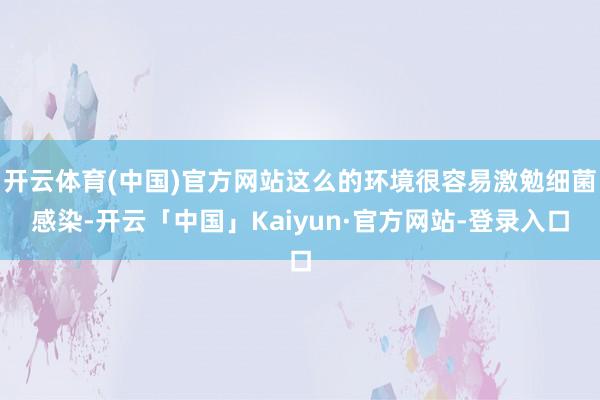 开云体育(中国)官方网站这么的环境很容易激勉细菌感染-开云「中国」Kaiyun·官方网站-登录入口